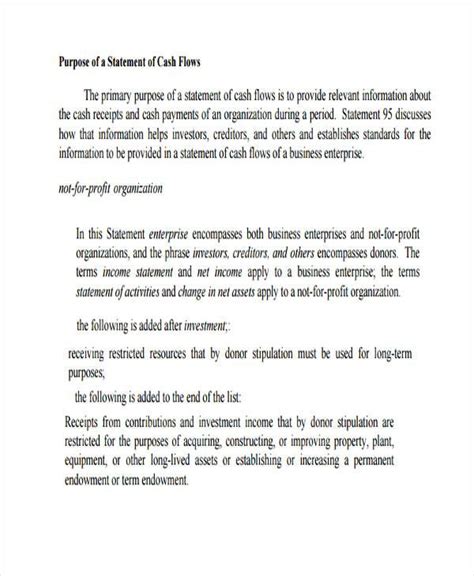 Purpose of a Statement of Cash Flows

The primary purpose of a statement of cash flows is to provide relevant information about the cash receipts and cash payments of an organization during a period. Statement 95 discusses how that information helps investors, creditors, and others and establishes standards for the information to be provided in a statement of cash flows of a business enterprise.

not-for-profit organization

In this Statement enterprise encompasses both business enterprises and not-for-profit organizations, and the phrase investors, creditors, and others encompasses donors. The terms income statement and net income apply to a business enterprise; the terms statement of activities and change in net assets apply to a not-for-profit organization.

the following is added after investment;:

receiving restricted resources that by donor stipulation must be used for long-term purposes;

the following is added to the end of the list:

Receipts from contributions and investment income that by donor stipulation are restricted for the purposes of acquiring, constructing, or improving property, plant, equipment, or other long-lived assets or establishing or increasing a permanent endowment or term endowment.